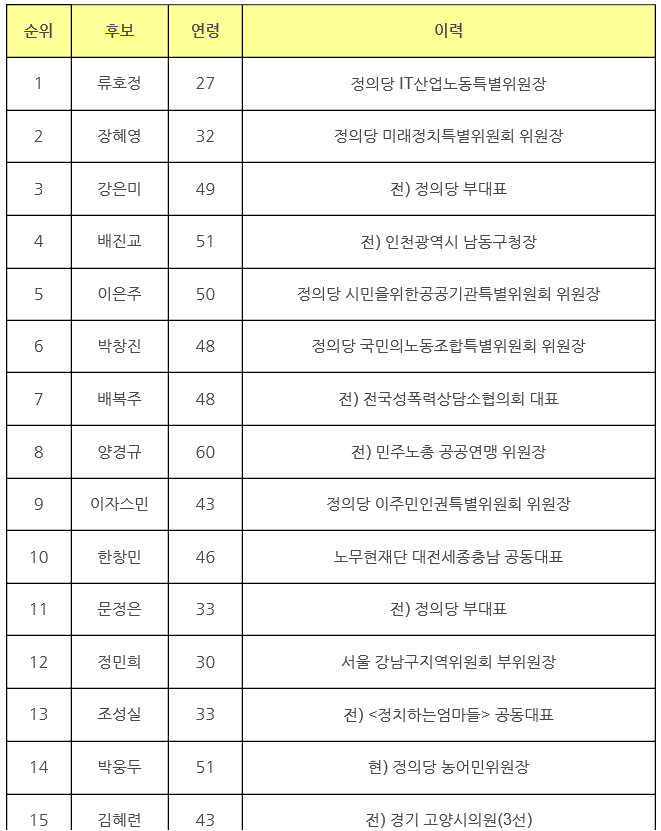 | 순위 | 후보 | 연령 | 이력 |
|---|---|---|---|
| 1 | 류호정 | 27 | 정의당 IT산업노동특별위원장 |
| 2 | 장혜영 | 32 | 정의당 미래정치특별위원회 위원장 |
| 3 | 강은미 | 49 | 전) 정의당 부대표 |
| 4 | 배진교 | 51 | 전) 인천광역시 남동구청장 |
| 5 | 이은주 | 50 | 정의당 시민을위한공공기관특별위원회 위원장 |
| 6 | 박창진 | 48 | 정의당 국민의노동조합특별위원회 위원장 |
| 7 | 배복주 | 48 | 전) 전국성폭력상담소협의회 대표 |
| 8 | 양경규 | 60 | 전) 민주노총 공공연맹 위원장 |
| 9 | 이자스민 | 43 | 정의당 이주민인권특별위원회 위원장 |
| 10 | 한창민 | 46 | 노무현재단 대전세종충남 공동대표 |
| 11 | 문정은 | 33 | 전) 정의당 부대표 |
| 12 | 정민희 | 30 | 서울 강남구지역위원회 부위원장 |
| 13 | 조성실 | 33 | 전) <정치하는엄마들> 공동대표 |
| 14 | 박웅두 | 51 | 현) 정의당 농어민위원장 |
| 15 | 김혜련 | 43 | 전) 경기 고양시의원(3선) |